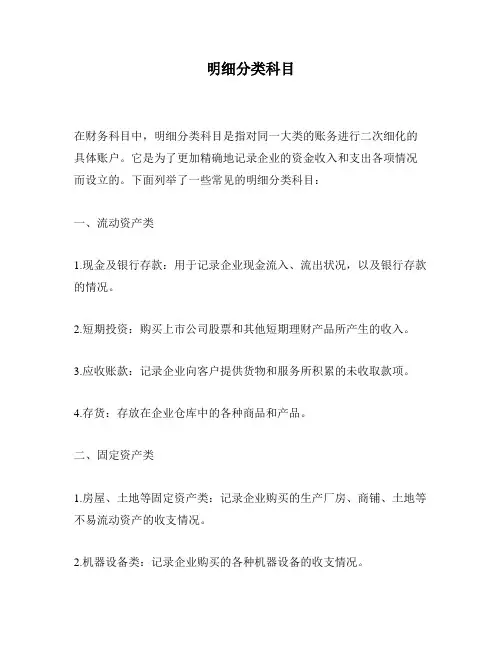 明细分类科目

在财务科目中，明细分类科目是指对同一大类的账务进行二次细化的具体账户。它是为了更加精确地记录企业的资金收入和支出各项情况而设立的。下面列举了一些常见的明细分类科目：

一、流动资产类

1.现金及银行存款：用于记录企业现金流入、流出状况，以及银行存款的情况。

2.短期投资：购买上市公司股票和其他短期理财产品所产生的收入。

3.应收账款：记录企业向客户提供货物和服务所积累的未收取款项。

4.存货：存放在企业仓库中的各种商品和产品。

二、固定资产类

1.房屋、土地等固定资产类：记录企业购买的生产厂房、商铺、土地等不易流动资产的收支情况。

2.机器设备类：记录企业购买的各种机器设备的收支情况。